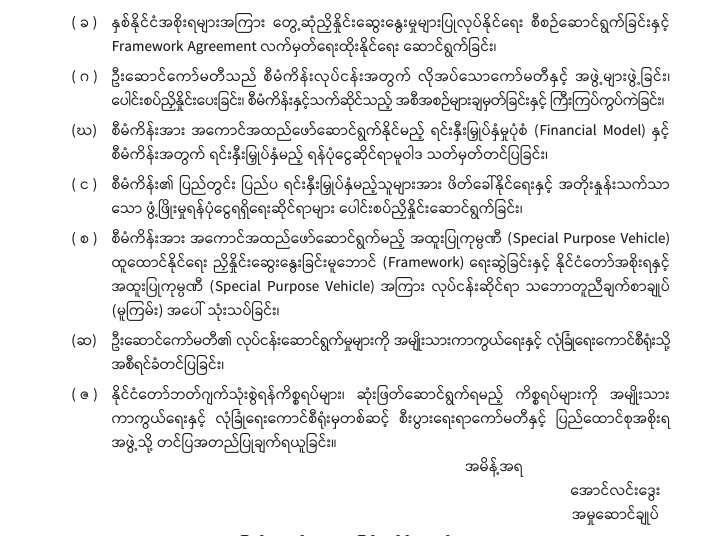 ( ခ ) နှစ်နိုင်ငံအစိုးရများအကြား တွေ့ဆုံညှိနှိုင်းဆွေးနွေးမှုများပြုလုပ်နိုင်ရေး စီစဉ်ဆောင်ရွက်ခြင်းနှင့် Framework Agreement လက်မှတ်ရေးထိုးနိုင်ရေး ဆောင်ရွက်ခြင်း၊

( ဂ ) ဦးဆောင်ကော်မတီသည် စီမံကိန်းလုပ်ငန်းအတွက် လိုအပ်သောကော်မတီနှင့် အဖွဲ့များဖွဲ့ခြင်း၊ ပေါင်းစပ်ညှိနှိုင်းပေးခြင်း၊ စီမံကိန်းနှင့်သက်ဆိုင်သည့် အစီအစဉ်များချမှတ်ခြင်းနှင့် ကြီးကြပ်ကွပ်ကဲခြင်း၊

(ဃ) စီမံကိန်းအား အကောင်အထည်ဖော်ဆောင်ရွက်နိုင်မည့် ရင်းနှီးမြှုပ်နှံမှုပုံစံ (Financial Model) နှင့် စီမံကိန်းအတွက် ရင်းနှီးမြှုပ်နှံမည့် ရန်ပုံငွေဆိုင်ရာမူဝါဒ သတ်မှတ်တင်ပြခြင်း၊

( င ) စီမံကိန်း၏ ပြည်တွင်း ပြည်ပ ရင်းနှီးမြှုပ်နှံမည့်သူများအား ဖိတ်ခေါ်နိုင်ရေးနှင့် အတိုးနှုန်းသက်သာသော ဖွံ့ဖြိုးမှုရန်ပုံငွေရရှိရေးဆိုင်ရာများ ပေါင်းစပ်ညှိနှိုင်းဆောင်ရွက်ခြင်း၊

( စ ) စီမံကိန်းအား အကောင်အထည်ဖော်ဆောင်ရွက်မည့် အထူးပြုကုမ္ပဏီ (Special Purpose Vehicle) ထူထောင်နိုင်ရေး ညှိနှိုင်းဆွေးနွေးခြင်းမူဘောင် (Framework) ရေးဆွဲခြင်းနှင့် နိုင်ငံတော်အစိုးရနှင့် အထူးပြုကုမ္ပဏီ (Special Purpose Vehicle) အကြား လုပ်ငန်းဆိုင်ရာ သဘောတူညီချက်စာချုပ် (မူကြမ်း) အပေါ် သုံးသပ်ခြင်း၊

(ဆ) ဦးဆောင်ကော်မတီ၏ လုပ်ငန်းဆောင်ရွက်မှုများကို အမျိုးသားကာကွယ်ရေးနှင့် လုံခြုံရေးကောင်စီရုံးသို့ အစီရင်ခံတင်ပြခြင်း၊

( ဇ ) နိုင်ငံတော်ဘတ်ဂျက်သုံးစွဲရန်ကိစ္စရပ်များ၊ ဆုံးဖြတ်ဆောင်ရွက်ရမည့် ကိစ္စရပ်များကို အမျိုးသားကာကွယ်ရေးနှင့် လုံခြုံရေးကောင်စီရုံးမှတစ်ဆင့် စီးပွားရေးရာကော်မတီနှင့် ပြည်ထောင်စုအစိုးရအဖွဲ့သို့ တင်ပြအတည်ပြုချက်ရယူခြင်း။

အမိန့်အရ

အောင်လင်းဒွေး
အမှုဆောင်ချုပ်